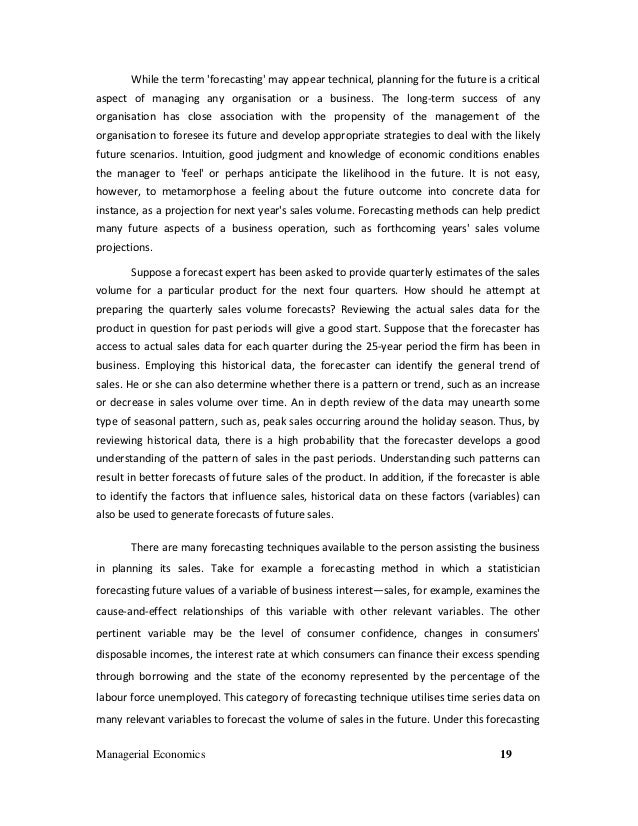 While the term 'forecasting' may appear technical, planning for the future is a critical aspect of managing any organisation or a business. The long-term success of any organisation has close association with the propensity of the management of the organisation to foresee its future and develop appropriate strategies to deal with the likely future scenarios. Intuition, good judgment and knowledge of economic conditions enables the manager to 'feel' or perhaps anticipate the likelihood in the future. It is not easy, however, to metamorphose a feeling about the future outcome into concrete data for instance, as a projection for next year's sales volume. Forecasting methods can help predict many future aspects of a business operation, such as forthcoming years' sales volume projections.

Suppose a forecast expert has been asked to provide quarterly estimates of the sales volume for a particular product for the next four quarters. How should he attempt at preparing the quarterly sales volume forecasts? Reviewing the actual sales data for the product in question for past periods will give a good start. Suppose that the forecaster has access to actual sales data for each quarter during the 25-year period the firm has been in business. Employing this historical data, the forecaster can identify the general trend of sales. He or she can also determine whether there is a pattern or trend, such as an increase or decrease in sales volume over time. An in depth review of the data may unearth some type of seasonal pattern, such as, peak sales occurring around the holiday season. Thus, by reviewing historical data, there is a high probability that the forecaster develops a good understanding of the pattern of sales in the past periods. Understanding such patterns can result in better forecasts of future sales of the product. In addition, if the forecaster is able to identify the factors that influence sales, historical data on these factors (variables) can also be used to generate forecasts of future sales.

There are many forecasting techniques available to the person assisting the business in planning its sales. Take for example a forecasting method in which a statistician forecasting future values of a variable of business interest—sales, for example, examines the cause-and-effect relationships of this variable with other relevant variables. The other pertinent variable may be the level of consumer confidence, changes in consumers' disposable incomes, the interest rate at which consumers can finance their excess spending through borrowing and the state of the economy represented by the percentage of the labour force unemployed. This category of forecasting technique utilises time series data on many relevant variables to forecast the volume of sales in the future. Under this forecasting

Managerial Economics 19